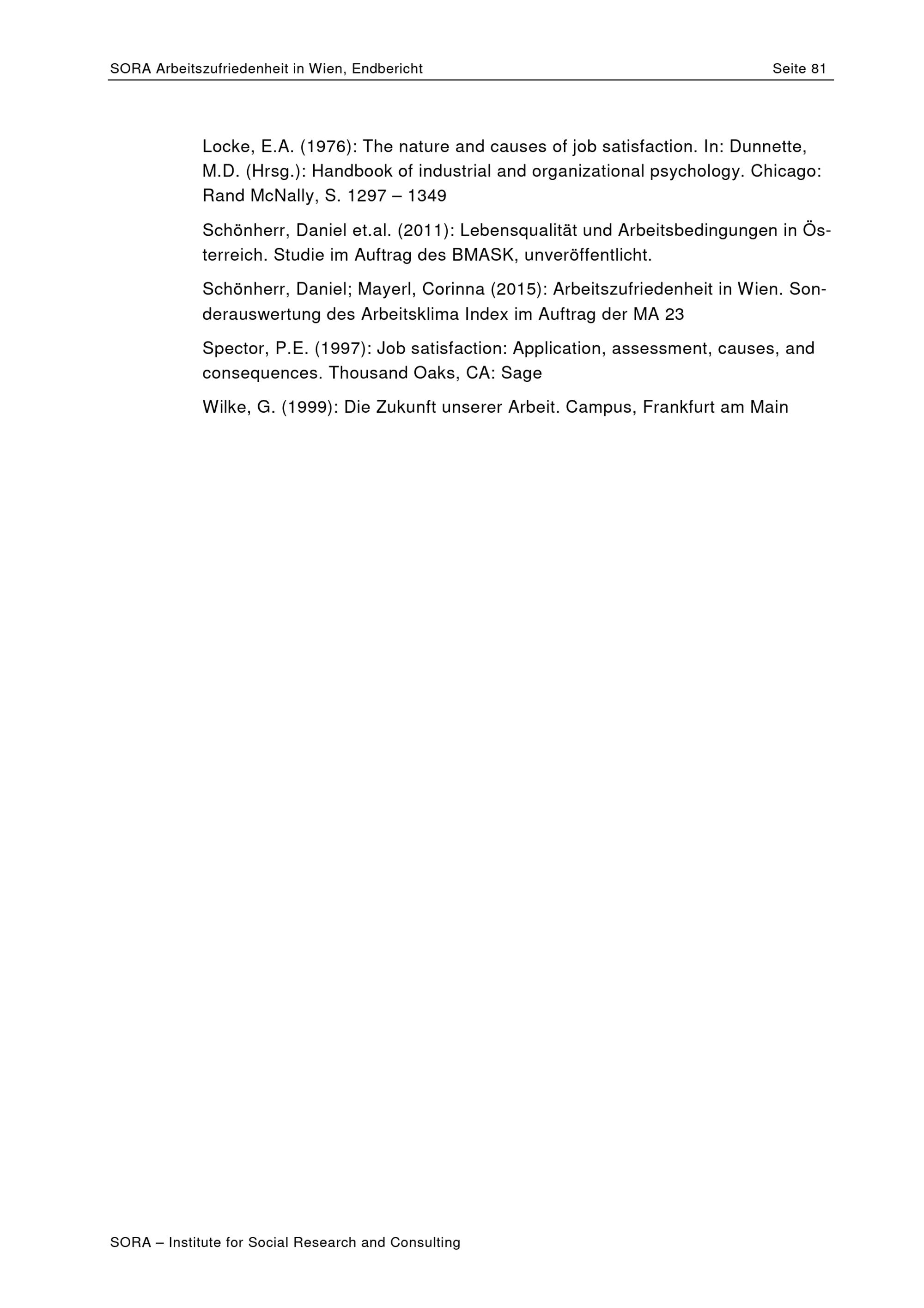 SORA Arbeitszufriedenheit in Wien, Endbericht Seite 81

Locke, E.A. (1976): The nature and causes of job satisfaction. In: Dunnette, M.D. (Hrsg.): Handbook of industrial and organizational psychology. Chicago: Rand McNally, S. 1297 – 1349

Schönherr, Daniel et.al. (2011): Lebensqualität und Arbeitsbedingungen in Österreich. Studie im Auftrag des BMASK, unveröffentlicht.

Schönherr, Daniel; Mayerl, Corinna (2015): Arbeitszufriedenheit in Wien. Sonderauswertung des Arbeitsklima Index im Auftrag der MA 23

Spector, P.E. (1997): Job satisfaction: Application, assessment, causes, and consequences. Thousand Oaks, CA: Sage

Wilke, G. (1999): Die Zukunft unserer Arbeit. Campus, Frankfurt am Main

SORA – Institute for Social Research and Consulting